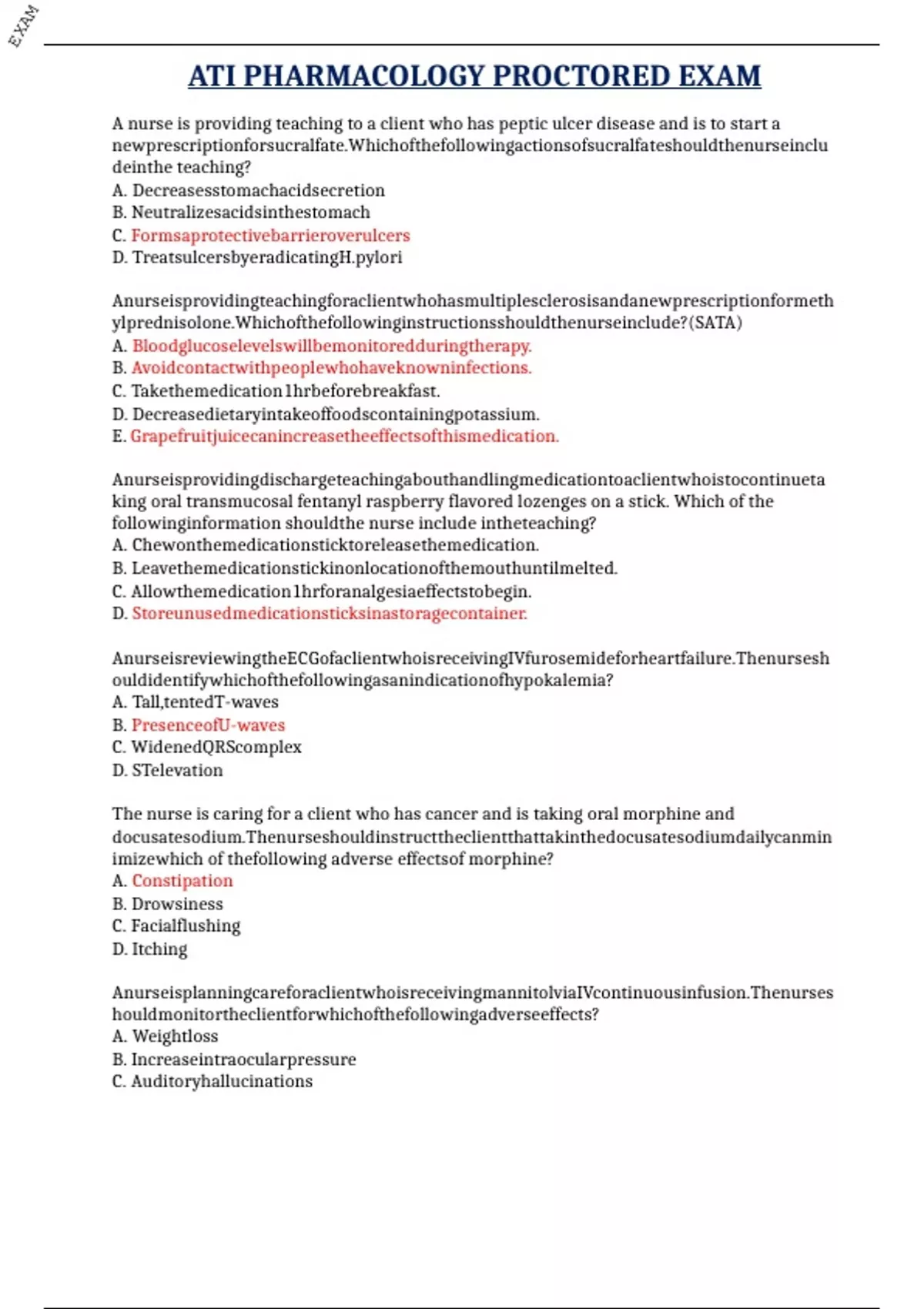 EXAM

ATI PHARMACOLOGY PROCTORED EXAM

A nurse is providing teaching to a client who has peptic ulcer disease and is to start a newprescriptionforsucralfate.Whichofthefollowingactionsofsucralfateshouldthenurseincludeinthe teaching?
A. Decreasesstomachacidsecretion
B. Neutralizesacidsinthestomach
C. Formsaprotectivebarrieroverulcers
D. TreatsulcersbyeradicatingH.pylori

Anurseisprovidingteachingforaclientwhohasmultiplesclerosisandanewprescriptionformethylprednisolone.Whichofthefollowinginstructionsshouldthenurseinclude?(SATA)
A. Bloodglucoselevelswillbemonitoredduringtherapy.
B. Avoidcontactwithpeoplewhohaveknowninfections.
C. Takethemedication1hrbeforebreakfast.
D. Decreasedietaryintakeoffoodscontainingpotassium.
E. Grapefruitjuicecanincreasetheeffectsofthismedication.

Anurseisprovidingdischargeteachingabouthandlingmedicationtoaclientwhoistocontinuetaking oral transmucosal fentanyl raspberry flavored lozenges on a stick. Which of the followinginformation shouldthe nurse include intheteaching?
A. Chewonthemedicationsticktoreleasethemedication.
B. Leavethemedicationstickinonlocationofthemouthuntilmelted.
C. Allowthemedication1hrforanalgesiaeffectstobegin.
D. Storeunusedmedicationsticksinastoragecontainer.

AnurseisreviewingtheECGofaclientwhoisreceivingIVfurosemideforheartfailure.Thenurseshouldidentifywhichofthefollowingasanindicationofhypokalemia?
A. Tall,tentedT-waves
B. PresenceofU-waves
C. WidenedQRScomplex
D. STelevation

The nurse is caring for a client who has cancer and is taking oral morphine and docusatesodium.Thenurseshouldinstructtheclientthattakinthedocusatesodiumdailycanminimizewhich of thefollowing adverse effectsof morphine?
A. Constipation
B. Drowsiness
C. Facialflushing
D. Itching

AnurseisplanningcareforaclientwhoisreceivingmannitolviaIVcontinuousinfusion.Thenurseshouldmonitortheclientforwhichofthefollowingadverseeffects?
A. Weightloss
B. Increaseintraocularpressure
C. Auditoryhallucinations